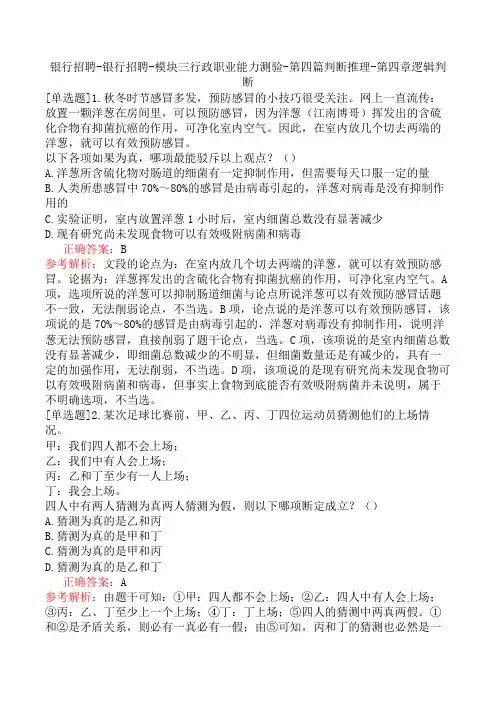 银行招聘-银行招聘-模块三行政职业能力测验-第四篇判断推理-第四章逻辑判断

[单选题]1.秋冬时节感冒多发，预防感冒的小技巧很受关注。网上一直流传：放置一颗洋葱在房间里，可以预防感冒，因为洋葱（江南博哥）挥发出的含硫化合物有抑菌抗癌的作用，可净化室内空气。因此，在室内放几个切去两端的洋葱，就可以有效预防感冒。
以下各项如果为真，哪项最能驳斥以上观点？（）
A.洋葱所含硫化物对肠道的细菌有一定抑制作用，但需要每天口服一定的量
B.人类所患感冒中70%～80%的感冒是由病毒引起的，洋葱对病毒是没有抑制作用的
C.实验证明，室内放置洋葱1小时后，室内细菌总数没有显著减少
D.现有研究尚未发现食物可以有效吸附病菌和病毒
正确答案：B
参考解析：文段的论点为：在室内放几个切去两端的洋葱，就可以有效预防感冒。论据为：洋葱挥发出的含硫化合物有抑菌抗癌的作用，可净化室内空气。A项，选项所说的洋葱可以抑制肠道细菌与论点所说洋葱可以有效预防感冒话题不一致，无法削弱论点，不当选。B项，论点说的是洋葱可以有效预防感冒，该项说的是70%～80%的感冒是由病毒引起的，洋葱对病毒没有抑制作用，说明洋葱无法预防感冒，直接削弱了题干论点，当选。C项，该项说的是室内细菌总数没有显著减少，即细菌总数减少的不明显，但细菌数量还是有减少的，具有一定的加强作用，无法削弱，不当选。D项，该项说的是现有研究尚未发现食物可以有效吸附病菌和病毒，但事实上食物到底能否有效吸附病菌并未说明，属于不明确选项，不当选。
[单选题]2.某次足球比赛前，甲、乙、丙、丁四位运动员猜测他们的上场情况。
甲：我们四人都不会上场；
乙：我们中有人会上场；
丙：乙和丁至少有一人上场；
丁：我会上场。
四人中有两人猜测为真两人猜测为假，则以下哪项断定成立？（）
A.猜测为真的是乙和丙
B.猜测为真的是甲和丁
C.猜测为真的是甲和丙
D.猜测为真的是乙和丁
正确答案：A
参考解析：由题干可知：①甲：四人都不会上场；②乙：四人中有人会上场；③丙：乙、丁至少上一个上场；④丁：丁上场；⑤四人的猜测中两真两假。①和②是矛盾关系，则必有一真必有一假；由⑤可知，丙和丁的猜测也必然是一